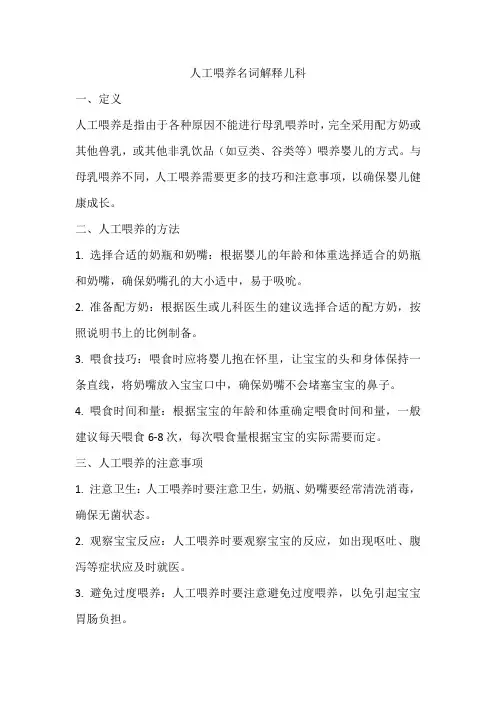 人工喂养名词解释儿科

一、定义

人工喂养是指由于各种原因不能进行母乳喂养时，完全采用配方奶或其他兽乳，或其他非乳饮品（如豆类、谷类等）喂养婴儿的方式。与母乳喂养不同，人工喂养需要更多的技巧和注意事项，以确保婴儿健康成长。

二、人工喂养的方法

1. 选择合适的奶瓶和奶嘴：根据婴儿的年龄和体重选择适合的奶瓶和奶嘴，确保奶嘴孔的大小适中，易于吸吮。

2. 准备配方奶：根据医生或儿科医生的建议选择合适的配方奶，按照说明书上的比例制备。

3. 喂食技巧：喂食时应将婴儿抱在怀里，让宝宝的头和身体保持一条直线，将奶嘴放入宝宝口中，确保奶嘴不会堵塞宝宝的鼻子。

4. 喂食时间和量：根据宝宝的年龄和体重确定喂食时间和量，一般建议每天喂食 6-8 次，每次喂食量根据宝宝的实际需要而定。

三、人工喂养的注意事项

1. 注意卫生：人工喂养时要注意卫生，奶瓶、奶嘴要经常清洗消毒，确保无菌状态。

2. 观察宝宝反应：人工喂养时要观察宝宝的反应，如出现呕吐、腹泻等症状应及时就医。

3. 避免过度喂养：人工喂养时要注意避免过度喂养，以免引起宝宝胃肠负担。